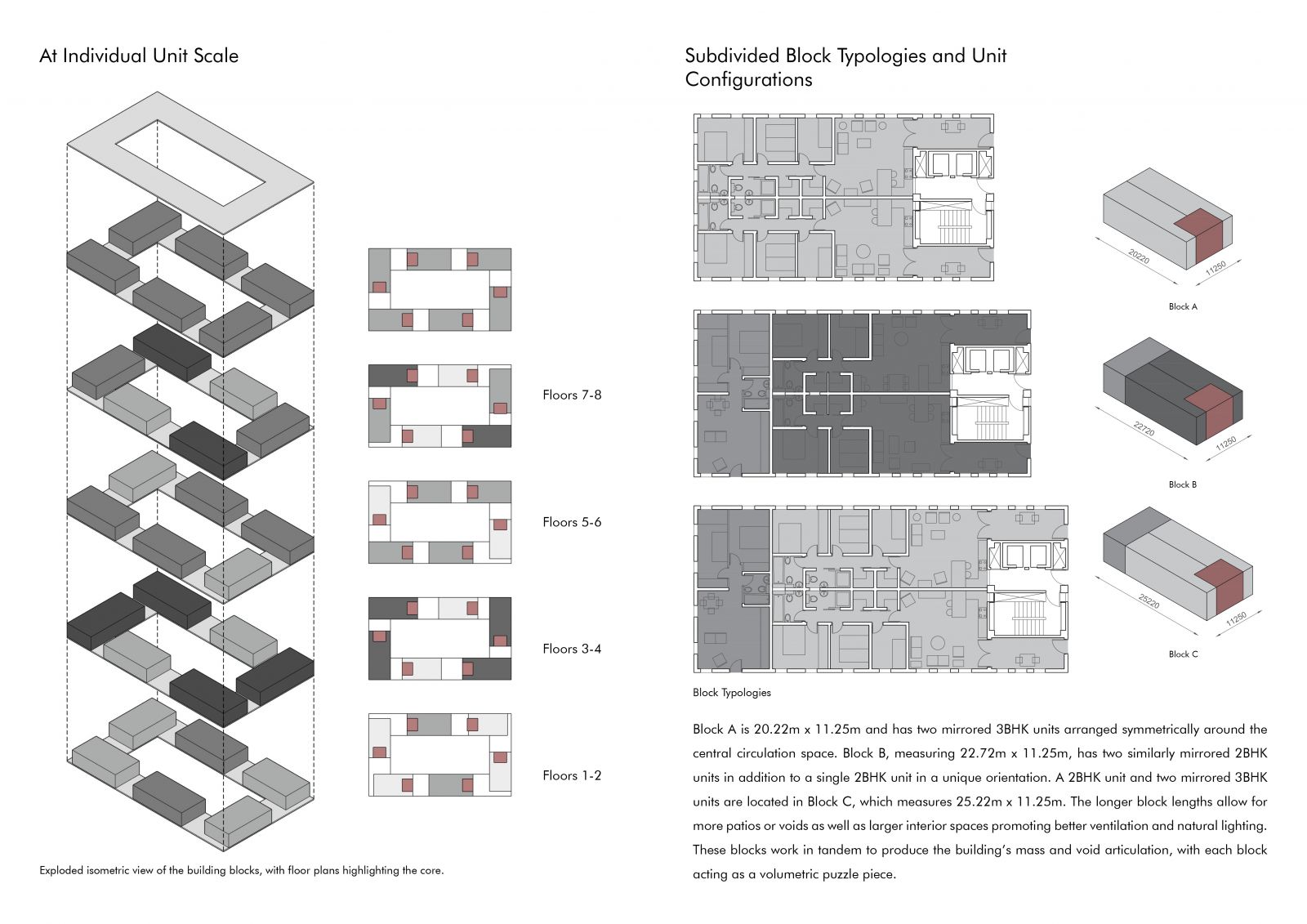 At Individual Unit Scale

Floors 7-8

Floors 5-6

Floors 3-4

Floors 1-2

Exploded isometric view of the building blocks, with floor plans highlighting the core.

Subdivided Block Typologies and Unit Configurations

20220

11250

Block A

22720

11250

Block B

25220

11250

Block C

Block Typologies

Block A is 20.22m x 11.25m and has two mirrored 3BHK units arranged symmetrically around the central circulation space. Block B, measuring 22.72m x 11.25m, has two similarly mirrored 2BHK units in addition to a single 2BHK unit in a unique orientation. A 2BHK unit and two mirrored 3BHK units are located in Block C, which measures 25.22m x 11.25m. The longer block lengths allow for more patios or voids as well as larger interior spaces promoting better ventilation and natural lighting. These blocks work in tandem to produce the building's mass and void articulation, with each block acting as a volumetric puzzle piece.